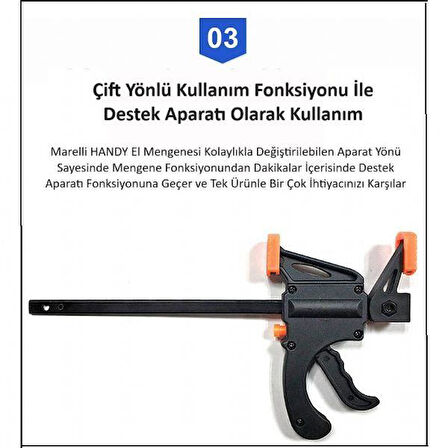 03

Çift Yönlü Kullanım Fonksiyonu İle Destek Aparatı Olarak Kullanım

Marelli HANDY El Mengenesi Kolaylıkla Değiştirilebilen Aparat Yönü Sayesinde Mengene Fonksiyonundan Dakikalar İçerisinde Destek Aparatı Fonksiyonuna Geçer ve Tek Ürünle Bir Çok İhtiyacınızı Karşılar